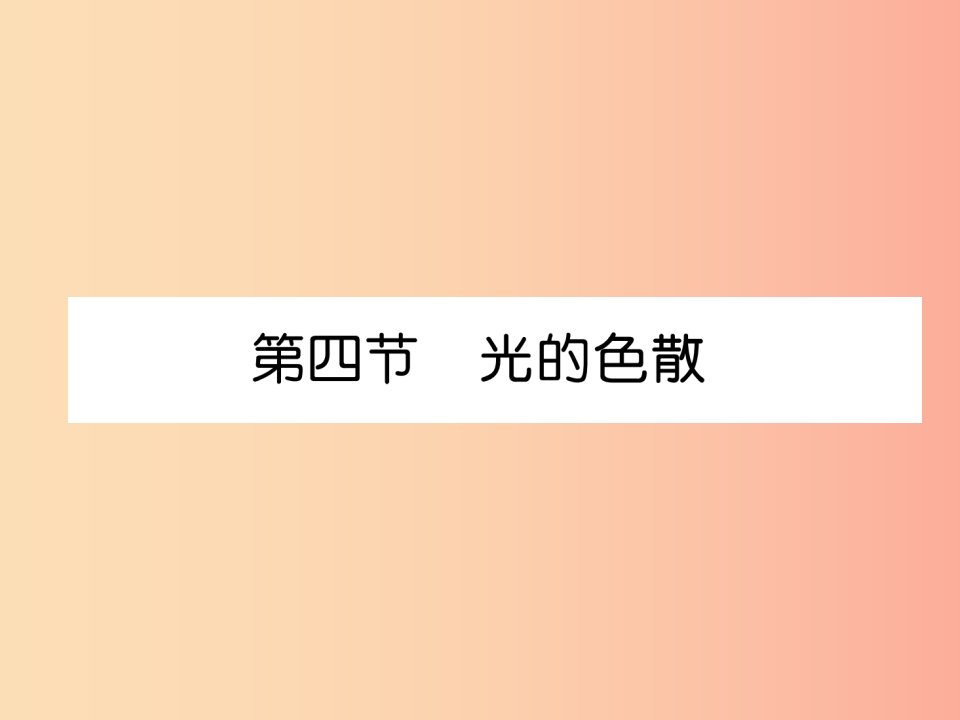 第四节　光的色散